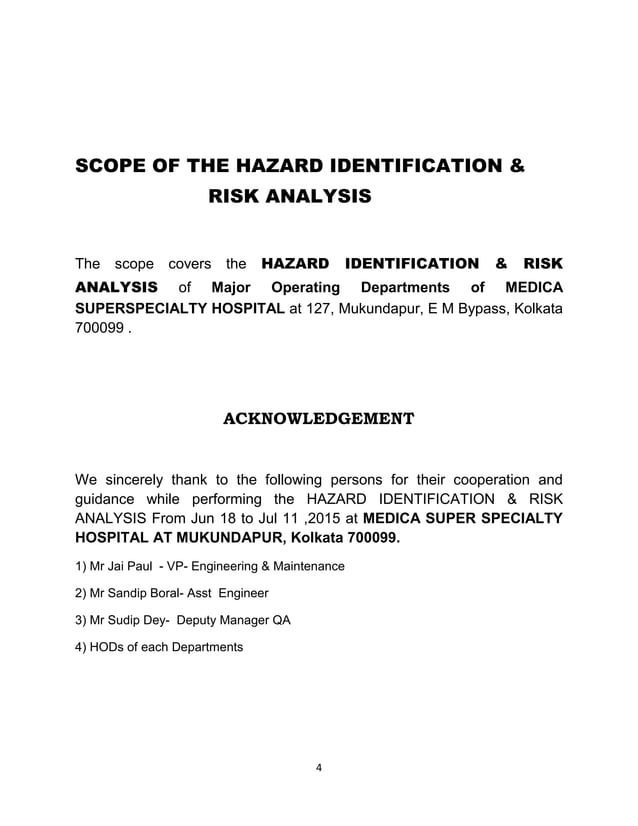 SCOPE OF THE HAZARD IDENTIFICATION & RISK ANALYSIS

The scope covers the HAZARD IDENTIFICATION & RISK ANALYSIS of Major Operating Departments of MEDICA SUPERSPECIALTY HOSPITAL at 127, Mukundapur, E M Bypass, Kolkata 700099 .

ACKNOWLEDGEMENT

We sincerely thank to the following persons for their cooperation and guidance while performing the HAZARD IDENTIFICATION & RISK ANALYSIS From Jun 18 to Jul 11 ,2015 at MEDICA SUPER SPECIALTY HOSPITAL AT MUKUNDAPUR, Kolkata 700099.

1) Mr Jai Paul - VP- Engineering & Maintenance

2) Mr Sandip Boral- Asst Engineer

3) Mr Sudip Dey- Deputy Manager QA

4) HODs of each Departments

4